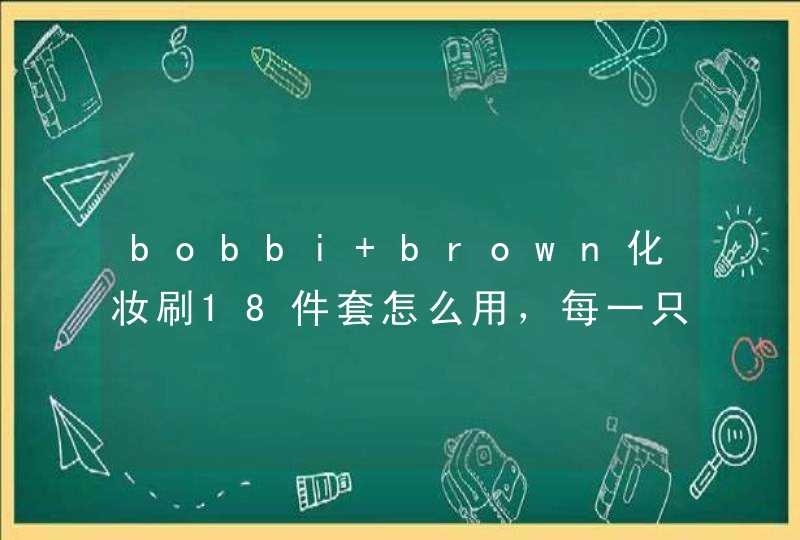 bobbi+brown化妆刷18件套怎么用，每一只